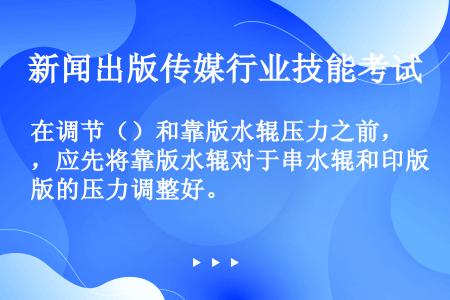 新闻出版传媒行业技能考试

在调节（）和靠版水辊压力之前，，应先将靠版水辊对于串水辊和印版版的压力调整好。

▶ ▶ ▶